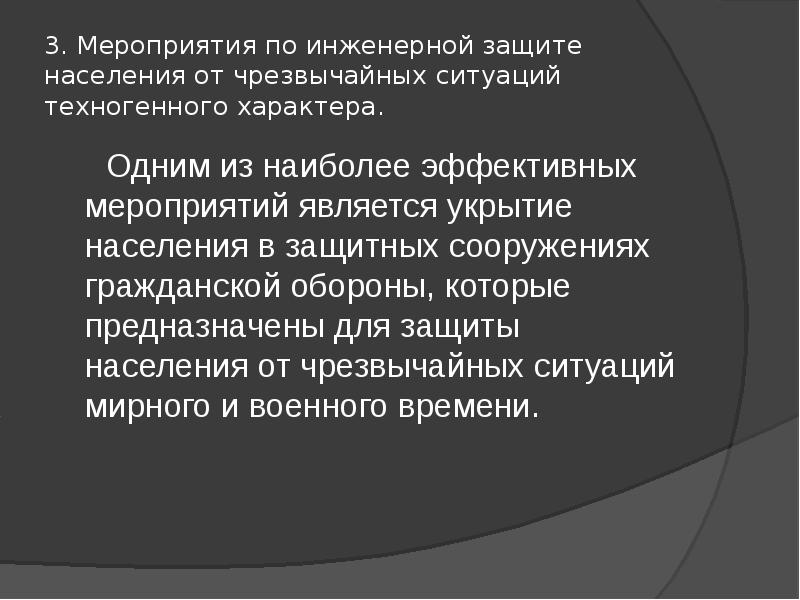 3. Мероприятия по инженерной защите населения от чрезвычайных ситуаций техногенного характера.

Одним из наиболее эффективных мероприятий является укрытие населения в защитных сооружениях гражданской обороны, которые предназначены для защиты населения от чрезвычайных ситуаций мирного и военного времени.